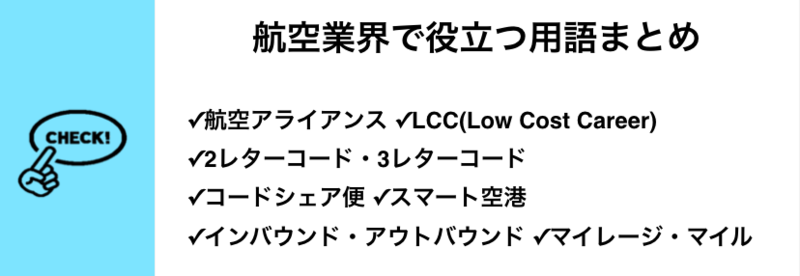 CHECK!

航空業界で役立つ用語まとめ

✓航空アライアンス ✓LCC(Low Cost Career)
✓2レターコード・3レターコード
✓コードシェア便 ✓スマート空港
✓インバウンド・アウトバウンド ✓マイレージ・マイル